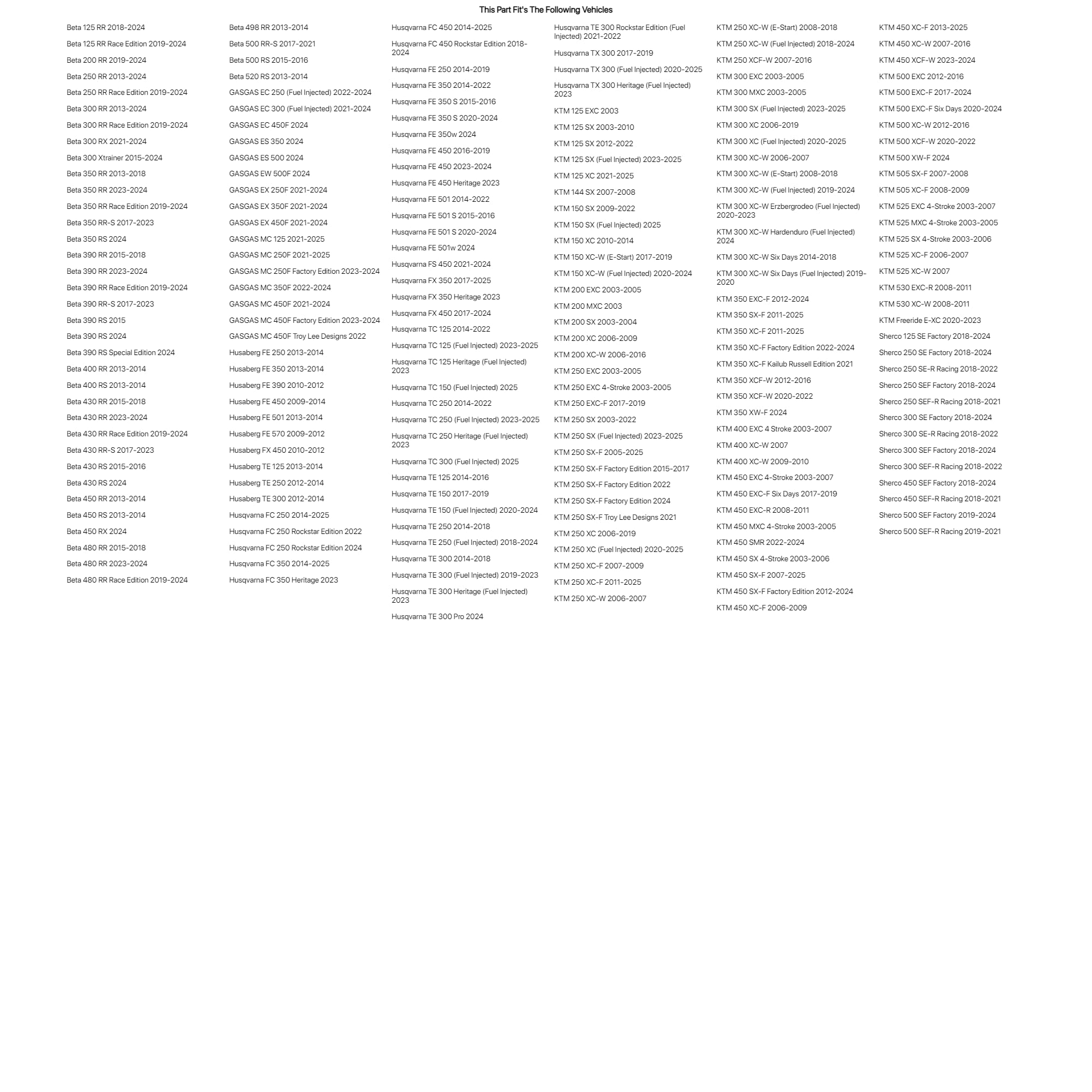 This Part Fit's The Following Vehicles

Beta 125 RR 2018-2024
Beta 125 RR Race Edition 2019-2024
Beta 200 RR 2019-2024
Beta 250 RR 2013-2024
Beta 250 RR Race Edition 2019-2024
Beta 300 RR 2013-2024
Beta 300 RR Race Edition 2019-2024
Beta 300 RX 2021-2024
Beta 300 Xtrainer 2015-2024
Beta 350 RR 2013-2018
Beta 350 RR 2023-2024
Beta 350 RR Race Edition 2019-2024
Beta 350 RR-S 2017-2023
Beta 350 RS 2024
Beta 390 RR 2015-2018
Beta 390 RR 2023-2024
Beta 390 RR Race Edition 2019-2024
Beta 390 RR-S 2017-2023
Beta 390 RS 2015
Beta 390 RS 2024
Beta 390 RS Special Edition 2024
Beta 400 RR 2013-2014
Beta 400 RS 2013-2014
Beta 430 RR 2015-2018
Beta 430 RR 2023-2024
Beta 430 RR Race Edition 2019-2024
Beta 430 RR-S 2017-2023
Beta 430 RS 2015-2016
Beta 430 RS 2024
Beta 450 RR 2013-2014
Beta 450 RS 2013-2014
Beta 450 RX 2024
Beta 480 RR 2015-2018
Beta 480 RR 2023-2024
Beta 480 RR Race Edition 2019-2024

Beta 498 RR 2013-2014
Beta 500 RR-S 2017-2021
Beta 500 RS 2015-2016
Beta 520 RS 2013-2014
GASGAS EC 250 (Fuel Injected) 2022-2024
GASGAS EC 300 (Fuel Injected) 2021-2024
GASGAS EC 450F 2024
GASGAS ES 350 2024
GASGAS ES 500 2024
GASGAS EW 500F 2024
GASGAS EX 250F 2021-2024
GASGAS EX 350F 2021-2024
GASGAS EX 450F 2021-2024
GASGAS MC 125 2021-2025
GASGAS MC 250F 2021-2025
GASGAS MC 250F Factory Edition 2023-2024
GASGAS MC 350F 2022-2024
GASGAS MC 450F 2021-2024
GASGAS MC 450F Factory Edition 2023-2024
GASGAS MC 450F Troy Lee Designs 2022
Husaberg FE 250 2013-2014
Husaberg FE 350 2013-2014
Husaberg FE 390 2010-2012
Husaberg FE 450 2009-2014
Husaberg FE 501 2013-2014
Husaberg FE 570 2009-2012
Husaberg FX 450 2010-2012
Husaberg TE 125 2013-2014
Husaberg TE 250 2012-2014
Husaberg TE 300 2012-2014
Husqvarna FC 250 2014-2025
Husqvarna FC 250 Rockstar Edition 2022
Husqvarna FC 250 Rockstar Edition 2024
Husqvarna FC 350 2014-2025
Husqvarna FC 350 Heritage 2023

Husqvarna FC 450 2014-2025
Husqvarna FC 450 Rockstar Edition 2018-2024
Husqvarna FE 250 2014-2019
Husqvarna FE 350 2014-2022
Husqvarna FE 350 S 2015-2016
Husqvarna FE 350 S 2020-2024
Husqvarna FE 350w 2024
Husqvarna FE 450 2016-2019
Husqvarna FE 450 2023-2024
Husqvarna FE 450 Heritage 2023
Husqvarna FE 501 2014-2022
Husqvarna FE 501 S 2015-2016
Husqvarna FE 501 S 2020-2024
Husqvarna FE 501w 2024
Husqvarna FS 450 2021-2024
Husqvarna FX 350 2017-2025
Husqvarna FX 350 Heritage 2023
Husqvarna FX 450 2017-2024
Husqvarna TC 125 2014-2022
Husqvarna TC 125 (Fuel Injected) 2023-2025
Husqvarna TC 125 Heritage (Fuel Injected) 2023
Husqvarna TC 150 (Fuel Injected) 2025
Husqvarna TC 250 2014-2022
Husqvarna TC 250 (Fuel Injected) 2023-2025
Husqvarna TC 250 Heritage (Fuel Injected) 2023
Husqvarna TC 300 (Fuel Injected) 2025
Husqvarna TE 125 2014-2016
Husqvarna TE 150 2017-2019
Husqvarna TE 150 (Fuel Injected) 2020-2024
Husqvarna TE 250 2014-2018
Husqvarna TE 250 (Fuel Injected) 2018-2024
Husqvarna TE 300 2014-2018
Husqvarna TE 300 (Fuel Injected) 2019-2023
Husqvarna TE 300 Heritage (Fuel Injected) 2023
Husqvarna TE 300 Pro 2024

Husqvarna TE 300 Rockstar Edition (Fuel Injected) 2021-2022
Husqvarna TX 300 2017-2019
Husqvarna TX 300 (Fuel Injected) 2020-2025
Husqvarna TX 300 Heritage (Fuel Injected) 2023
KTM 125 EXC 2003
KTM 125 SX 2003-2010
KTM 125 SX 2012-2022
KTM 125 SX (Fuel Injected) 2023-2025
KTM 125 XC 2021-2025
KTM 144 SX 2007-2008
KTM 150 SX 2009-2022
KTM 150 SX (Fuel Injected) 2025
KTM 150 XC 2010-2014
KTM 150 XC-W (E-Start) 2017-2019
KTM 150 XC-W (Fuel Injected) 2020-2024
KTM 200 EXC 2003-2005
KTM 200 MXC 2003
KTM 200 SX 2003-2004
KTM 200 XC 2006-2009
KTM 200 XC-W 2006-2016
KTM 250 EXC 2003-2005
KTM 250 EXC 4-Stroke 2003-2005
KTM 250 EXC-F 2017-2019
KTM 250 SX 2003-2022
KTM 250 SX (Fuel Injected) 2023-2025
KTM 250 SX-F 2005-2025
KTM 250 SX-F Factory Edition 2015-2017
KTM 250 SX-F Factory Edition 2022
KTM 250 SX-F Factory Edition 2024
KTM 250 SX-F Troy Lee Designs 2021
KTM 250 XC 2006-2019
KTM 250 XC (Fuel Injected) 2020-2025
KTM 250 XC-F 2007-2009
KTM 250 XC-F 2011-2025
KTM 250 XC-W 2006-2007

KTM 250 XC-W (E-Start) 2008-2018
KTM 250 XC-W (Fuel Injected) 2018-2024
KTM 250 XCF-W 2007-2016
KTM 300 EXC 2003-2005
KTM 300 MXC 2003-2005
KTM 300 SX (Fuel Injected) 2023-2025
KTM 300 XC 2006-2019
KTM 300 XC (Fuel Injected) 2020-2025
KTM 300 XC-W 2006-2007
KTM 300 XC-W (E-Start) 2008-2018
KTM 300 XC-W (Fuel Injected) 2019-2024
KTM 300 XC-W Erzbergrodeo (Fuel Injected) 2020-2023
KTM 300 XC-W Hardenduro (Fuel Injected) 2024
KTM 300 XC-W Six Days 2014-2018
KTM 300 XC-W Six Days (Fuel Injected) 2019-2020
KTM 350 EXC-F 2012-2024
KTM 350 SX-F 2011-2025
KTM 350 XC-F 2011-2025
KTM 350 XC-F Factory Edition 2022-2024
KTM 350 XC-F Kailub Russell Edition 2021
KTM 350 XCF-W 2012-2016
KTM 350 XCF-W 2020-2022
KTM 350 XW-F 2024
KTM 400 EXC 4 Stroke 2003-2007
KTM 400 XC-W 2007
KTM 400 XC-W 2009-2010
KTM 450 EXC 4-Stroke 2003-2007
KTM 450 EXC-F Six Days 2017-2019
KTM 450 EXC-R 2008-2011
KTM 450 MXC 4-Stroke 2003-2005
KTM 450 SMR 2022-2024
KTM 450 SX 4-Stroke 2003-2006
KTM 450 SX-F 2007-2025
KTM 450 SX-F Factory Edition 2012-2024
KTM 450 XC-F 2006-2009

KTM 450 XC-F 2013-2025
KTM 450 XC-W 2007-2016
KTM 450 XCF-W 2023-2024
KTM 500 EXC 2012-2016
KTM 500 EXC-F 2017-2024
KTM 500 EXC-F Six Days 2020-2024
KTM 500 XC-W 2012-2016
KTM 500 XCF-W 2020-2022
KTM 500 XW-F 2024
KTM 505 SX-F 2007-2008
KTM 505 XC-F 2008-2009
KTM 525 EXC 4-Stroke 2003-2007
KTM 525 MXC 4-Stroke 2003-2005
KTM 525 SX 4-Stroke 2003-2006
KTM 525 XC-F 2006-2007
KTM 525 XC-W 2007
KTM 530 EXC-R 2008-2011
KTM 530 XC-W 2008-2011
KTM Freeride E-XC 2020-2023
Sherco 125 SE Factory 2018-2024
Sherco 250 SE Factory 2018-2024
Sherco 250 SE-R Racing 2018-2022
Sherco 250 SEF Factory 2018-2024
Sherco 250 SEF-R Racing 2018-2021
Sherco 300 SE Factory 2018-2024
Sherco 300 SE-R Racing 2018-2022
Sherco 300 SEF Factory 2018-2024
Sherco 300 SEF-R Racing 2018-2022
Sherco 450 SEF Factory 2018-2024
Sherco 450 SEF-R Racing 2018-2021
Sherco 500 SEF Factory 2019-2024
Sherco 500 SEF-R Racing 2019-2021